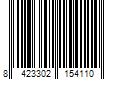 8 423302 154110